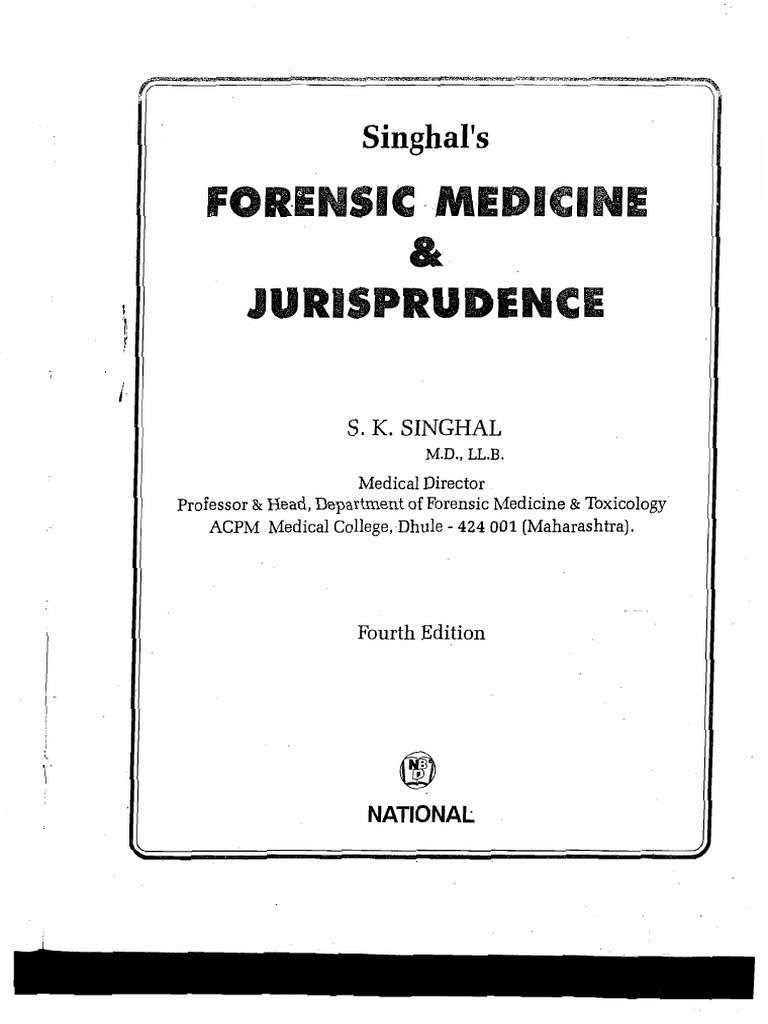 Singhal's

FORENSIC MEDICINE
&
JURISPRUDENCE

S. K. SINGHAL
M.D., LL.B.
Medical Director
Professor & Head, Department of Forensic Medicine & Toxicology
ACPM Medical College, Dhule - 424 001 (Maharashtra).

Fourth Edition

NBD

NATIONAL